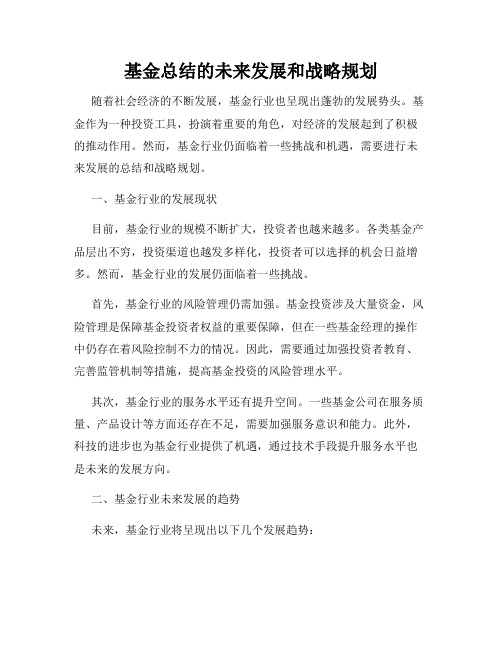 基金总结的未来发展和战略规划

随着社会经济的不断发展，基金行业也呈现出蓬勃的发展势头。基金作为一种投资工具，扮演着重要的角色，对经济的发展起到了积极的推动作用。然而，基金行业仍面临着一些挑战和机遇，需要进行未来发展的总结和战略规划。

一、基金行业的发展现状

目前，基金行业的规模不断扩大，投资者也越来越多。各类基金产品层出不穷，投资渠道也越发多样化，投资者可以选择的机会日益增多。然而，基金行业的发展仍面临着一些挑战。

首先，基金行业的风险管理仍需加强。基金投资涉及大量资金，风险管理是保障基金投资者权益的重要保障，但在一些基金经理的操作中仍存在着风险控制不力的情况。因此，需要通过加强投资者教育、完善监管机制等措施，提高基金投资的风险管理水平。

其次，基金行业的服务水平还有提升空间。一些基金公司在服务质量、产品设计等方面还存在不足，需要加强服务意识和能力。此外，科技的进步也为基金行业提供了机遇，通过技术手段提升服务水平也是未来的发展方向。

二、基金行业未来发展的趋势

未来，基金行业将呈现出以下几个发展趋势：